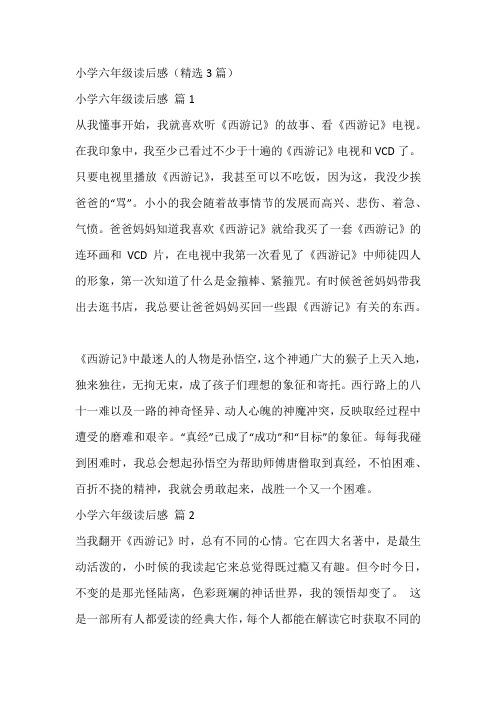 小学六年级读后感（精选 3 篇）

小学六年级读后感 篇 1

从我懂事开始，我就喜欢听《西游记》的故事、看《西游记》电视。在我印象中，我至少已看过不少于十遍的《西游记》电视和 VCD 了。只要电视里播放《西游记》，我甚至可以不吃饭，因为这，我没少挨爸爸的“骂”。小小的我会随着故事情节的发展而高兴、悲伤、着急、气愤。爸爸妈妈知道我喜欢《西游记》就给我买了一套《西游记》的连环画和 VCD 片，在电视中我第一次看见了《西游记》中师徒四人的形象，第一次知道了什么是金箍棒、紧箍咒。有时候爸爸妈妈带我出去逛书店，我总要让爸爸妈妈买回一些跟《西游记》有关的东西。

《西游记》中最迷人的人物是孙悟空，这个神通广大的猴子上天入地，独来独往，无拘无束，成了孩子们理想的象征和寄托。西行路上的八十一难以及一路的神奇怪异、动人心魄的神魔冲突，反映取经过程中遭受的磨难和艰辛。“真经”已成了“成功”和“目标”的象征。每每我碰到困难时，我总会想起孙悟空为帮助师傅唐僧取到真经，不怕困难、百折不挠的精神，我就会勇敢起来，战胜一个又一个困难。

小学六年级读后感 篇 2

当我翻开《西游记》时，总有不同的心情。它在四大名著中，是最生动活泼的，小时候的我读起它来总觉得既过瘾又有趣。但今时今日，不变的是那光怪陆离，色彩斑斓的神话世界，我的领悟却变了。 这是一部所有人都爱读的经典大作，每个人都能在解读它时获取不同的